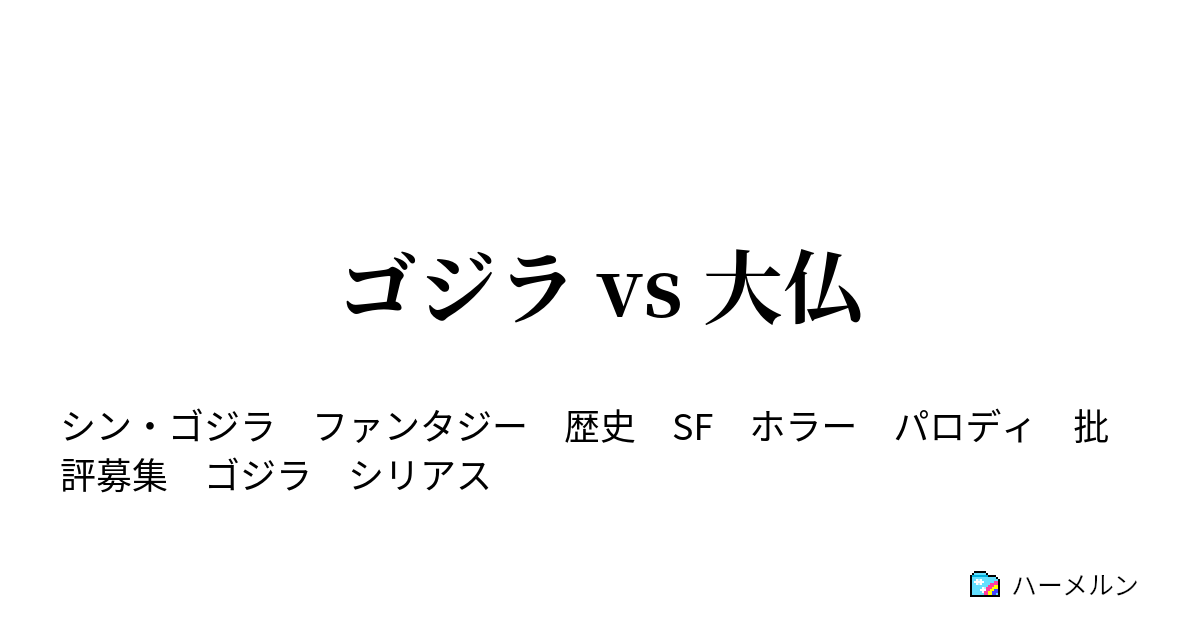 ゴジラ vs 大仏

シン・ゴジラ　ファンタジー　歴史　SF　ホラー　パロディ　批評募集　ゴジラ　シリアス

ハーメルン